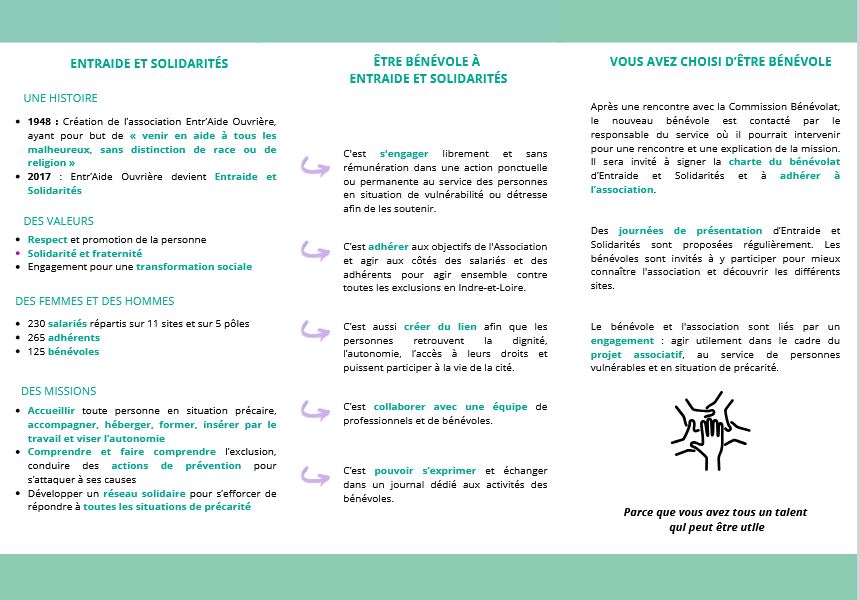 ENTRAIDE ET SOLIDARITÉS

UNE HISTOIRE

• 1948 : Création de l'association Entr'Aide Ouvrière, ayant pour but de « venir en aide à tous les malheureux, sans distinction de race ou de religion »
• 2017 : Entr'Aide Ouvrière devient Entraide et Solidarités

DES VALEURS

• Respect et promotion de la personne
• Solidarité et fraternité
• Engagement pour une transformation sociale

DES FEMMES ET DES HOMMES

• 230 salariés répartis sur 11 sites et sur 5 pôles
• 265 adhérents
• 125 bénévoles

DES MISSIONS

• Accueillir toute personne en situation précaire, accompagner, héberger, former, insérer par le travail et viser l'autonomie
• Comprendre et faire comprendre l'exclusion, conduire des actions de prévention pour s'attaquer à ses causes
• Développer un réseau solidaire pour s'efforcer de répondre à toutes les situations de précarité

ÊTRE BÉNÉVOLE À ENTRAIDE ET SOLIDARITÉS

C'est s'engager librement et sans rémunération dans une action ponctuelle ou permanente au service des personnes en situation de vulnérabilité ou détresse afin de les soutenir.

C'est adhérer aux objectifs de l'Association et agir aux côtés des salariés et des adhérents pour agir ensemble contre toutes les exclusions en Indre-et-Loire.

C'est aussi créer du lien afin que les personnes retrouvent la dignité, l'autonomie, l'accès à leurs droits et puissent participer à la vie de la cité.

C'est collaborer avec une équipe de professionnels et de bénévoles.

C'est pouvoir s'exprimer et échanger dans un journal dédié aux activités des bénévoles.

VOUS AVEZ CHOISI D'ÊTRE BÉNÉVOLE

Après une rencontre avec la Commission Bénévolat, le nouveau bénévole est contacté par le responsable du service où il pourrait intervenir pour une rencontre et une explication de la mission. Il sera invité à signer la charte du bénévolat d'Entraide et Solidarités et à adhérer à l'association.

Des journées de présentation d'Entraide et Solidarités sont proposées régulièrement. Les bénévoles sont invités à y participer pour mieux connaître l'association et découvrir les différents sites.

Le bénévole et l'association sont liés par un engagement : agir utilement dans le cadre du projet associatif, au service de personnes vulnérables et en situation de précarité.

Parce que vous avez tous un talent qui peut être utile